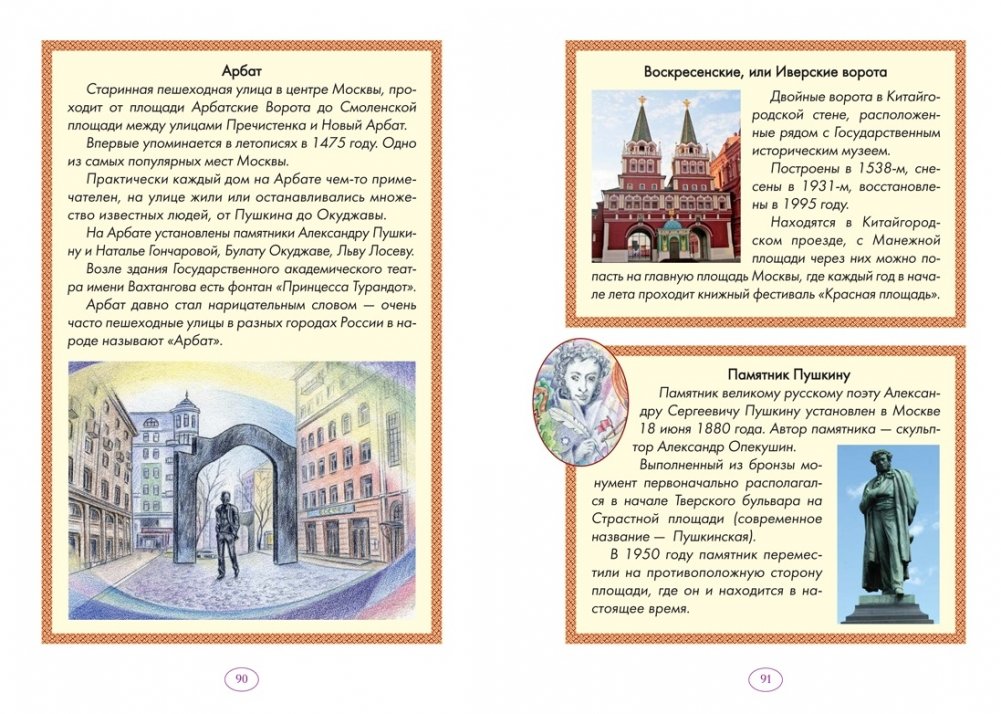 Арбат

Старинная пешеходная улица в центре Москвы, проходит от площади Арбатские Ворота до Смоленской площади между улицами Пречистенка и Новый Арбат.

Впервые упоминается в летописях в 1475 году. Одно из самых популярных мест Москвы.

Практически каждый дом на Арбате чем-то примечателен, на улице жили или останавливались множество известных людей, от Пушкина до Окуджавы.

На Арбате установлены памятники Александру Пушкину и Наталье Гончаровой, Булату Окуджаве, Льву Лосеву.

Возле здания Государственного академического театра имени Вахтангова есть фонтан «Принцесса Турандот».

Арбат давно стал нарицательным словом — очень часто пешеходные улицы в разных городах России в народе называют «Арбат».

90

Воскресенские, или Иверские ворота

Двойные ворота в Китайгородской стене, расположенные рядом с Государственным историческим музеем.

Построены в 1538-м, снесены в 1931-м, восстановлены в 1995 году.

Находятся в Китайгородском проезде, с Манежной площади через них можно попасть на главную площадь Москвы, где каждый год в начале лета проходит книжный фестиваль «Красная площадь».

Памятник Пушкину

Памятник великому русскому поэту Александру Сергеевичу Пушкину установлен в Москве 18 июня 1880 года. Автор памятника — скульптор Александр Опекушин.

Выполненный из бронзы монумент первоначально располагался в начале Тверского бульвара на Страстной площади (современное название — Пушкинская).

В 1950 году памятник переместили на противоположную сторону площади, где он и находится в настоящее время.

91